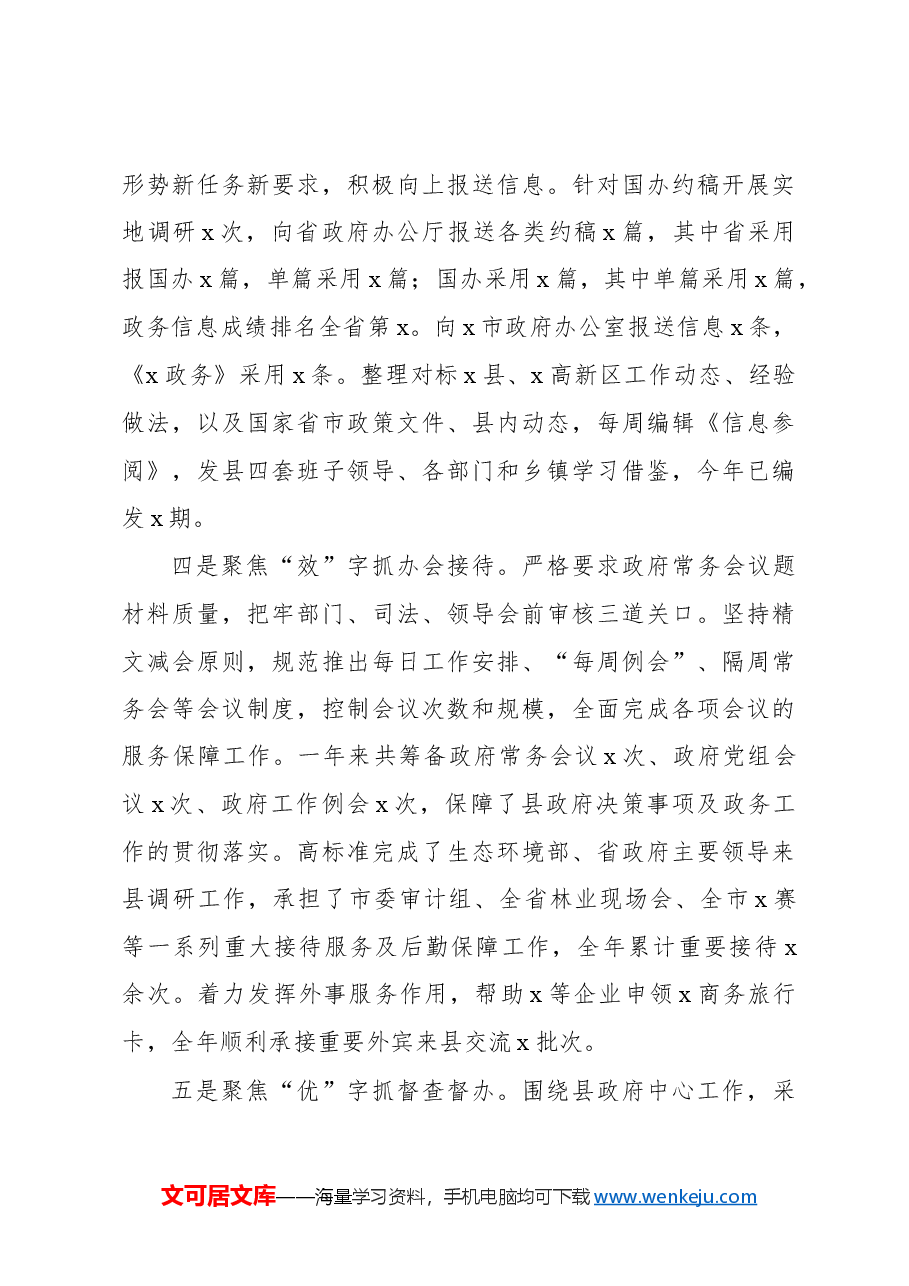 形势新任务新要求，积极向上报送信息。针对国办约稿开展实地调研x次，向省政府办公厅报送各类约稿x篇，其中省采用报国办x篇，单篇采用x篇；国办采用x篇，其中单篇采用x篇，政务信息成绩排名全省第x。向x市政府办公室报送信息x条，《x政务》采用x条。整理对标x县、x高新区工作动态、经验做法，以及国家省市政策文件、县内动态，每周编辑《信息参阅》，发县四套班子领导、各部门和乡镇学习借鉴，今年已编发x期。

四是聚焦“效”字抓办会接待。严格要求政府常务会议题材料质量，把牢部门、司法、领导会前审核三道关口。坚持精文减会原则，规范推出每日工作安排、“每周例会”、隔周常务会等会议制度，控制会议次数和规模，全面完成各项会议的服务保障工作。一年来共筹备政府常务会议x次、政府党组会议x次、政府工作例会x次，保障了县政府决策事项及政务工作的贯彻落实。高标准完成了生态环境部、省政府主要领导来县调研工作，承担了市委审计组、全省林业现场会、全市x赛等一系列重大接待服务及后勤保障工作，全年累计重要接待x余次。着力发挥外事服务作用，帮助x等企业申领x商务旅行卡，全年顺利承接重要外宾来县交流x批次。

五是聚焦“优”字抓督查督办。围绕县政府中心工作，采

文可居文库——海量学习资料，手机电脑均可下载www.wenkeju.com